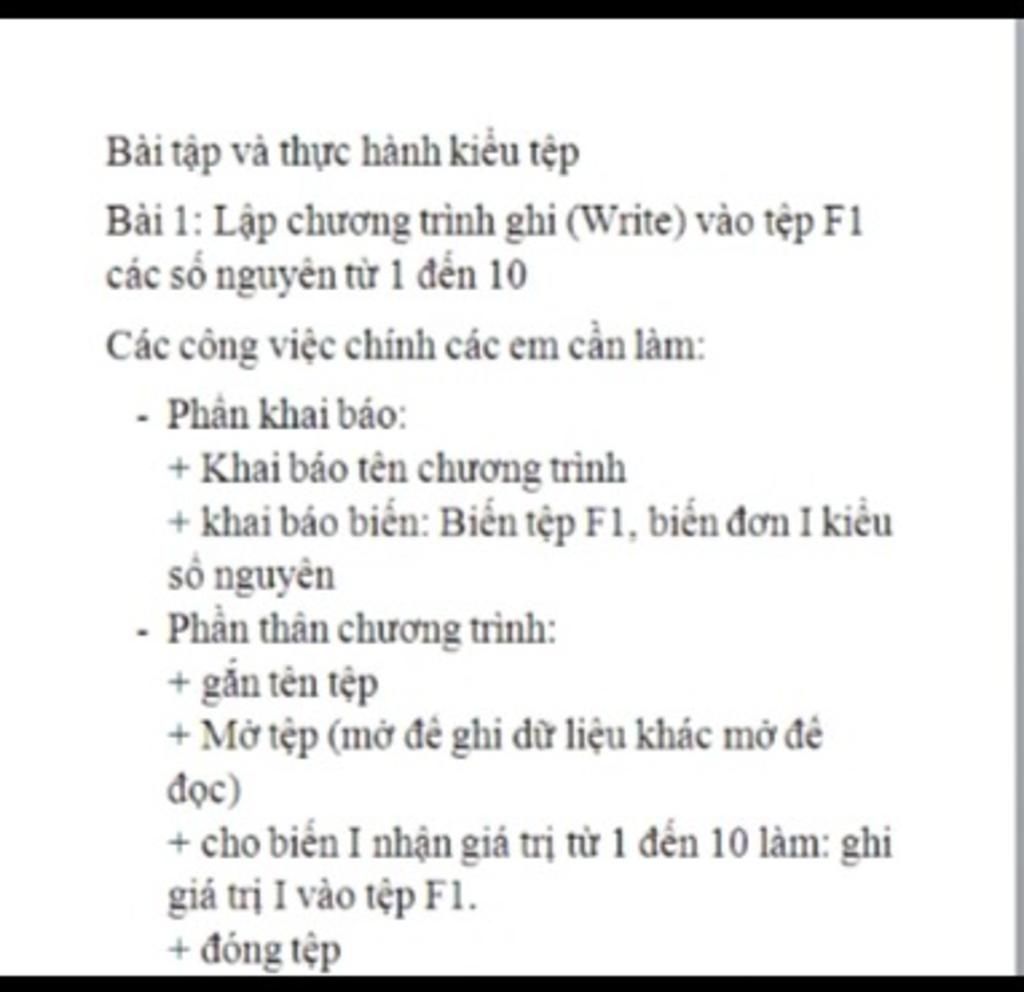 Bài tập và thực hành kiểu tệp

Bài 1: Lập chương trình ghi (Write) vào tệp F1 các số nguyên từ 1 đến 10

Các công việc chính các em cần làm:

- Phần khai báo:
+ Khai báo tên chương trình
+ khai báo biến: Biến tệp F1, biến đơn I kiểu số nguyên
- Phần thân chương trình:
+ gắn tên tệp
+ Mở tệp (mở để ghi dữ liệu khác mở để đọc)
+ cho biến I nhận giá trị từ 1 đến 10 làm: ghi giá trị I vào tệp F1.
+ đóng tệp